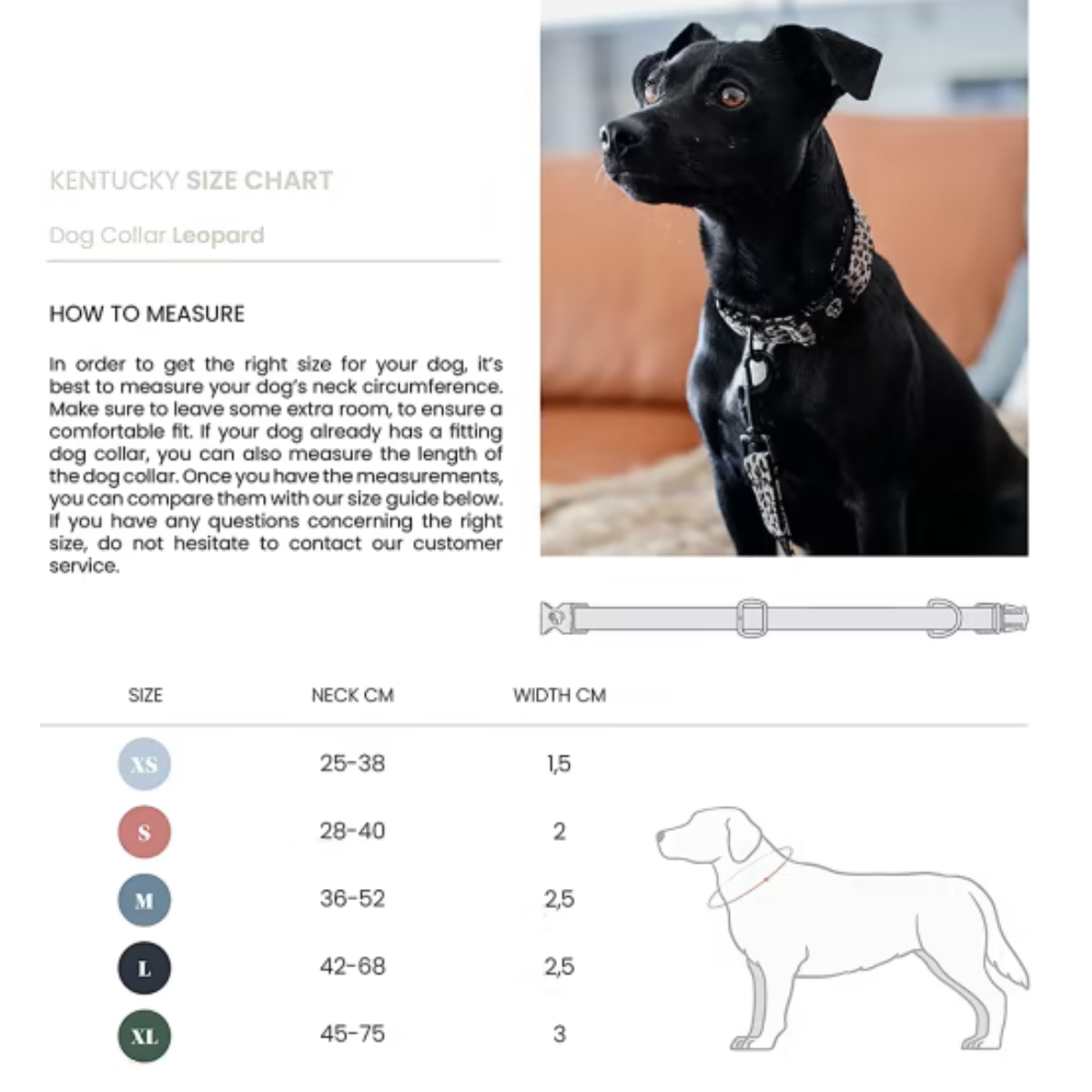 KENTUCKY SIZE CHART

Dog Collar Leopard

HOW TO MEASURE

In order to get the right size for your dog, it's best to measure your dog's neck circumference. Make sure to leave some extra room, to ensure a comfortable fit. If your dog already has a fitting dog collar, you can also measure the length of the dog collar. Once you have the measurements, you can compare them with our size guide below. If you have any questions concerning the right size, do not hesitate to contact our customer service.

| SIZE | NECK CM | WIDTH CM |
|---|---|---|
| XS | 25-38 | 1,5 |
| S | 28-40 | 2 |
| M | 36-52 | 2,5 |
| L | 42-68 | 2,5 |
| XL | 45-75 | 3 |